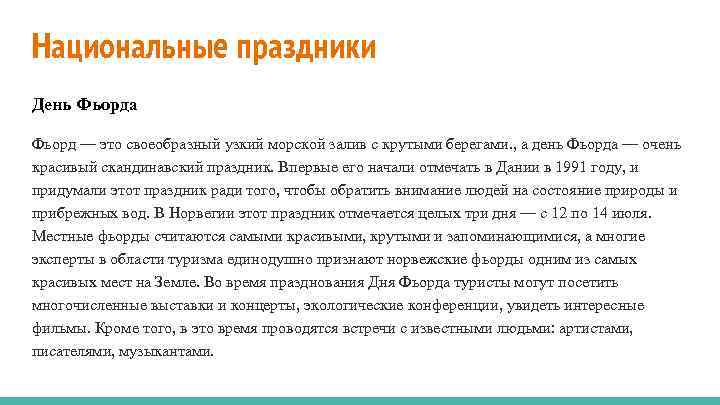 Национальные праздники

День Фьорда

Фьорд — это своеобразный узкий морской залив с крутыми берегами., а день Фьорда — очень красивый скандинавский праздник. Впервые его начали отмечать в Дании в 1991 году, и придумали этот праздник ради того, чтобы обратить внимание людей на состояние природы и прибрежных вод. В Норвегии этот праздник отмечается целых три дня — с 12 по 14 июля. Местные фьорды считаются самыми красивыми, крутыми и запоминающимися, а многие эксперты в области туризма единодушно признают норвежские фьорды одним из самых красивых мест на Земле. Во время празднования Дня Фьорда туристы могут посетить многочисленные выставки и концерты, экологические конференции, увидеть интересные фильмы. Кроме того, в это время проводятся встречи с известными людьми: артистами, писателями, музыкантами.